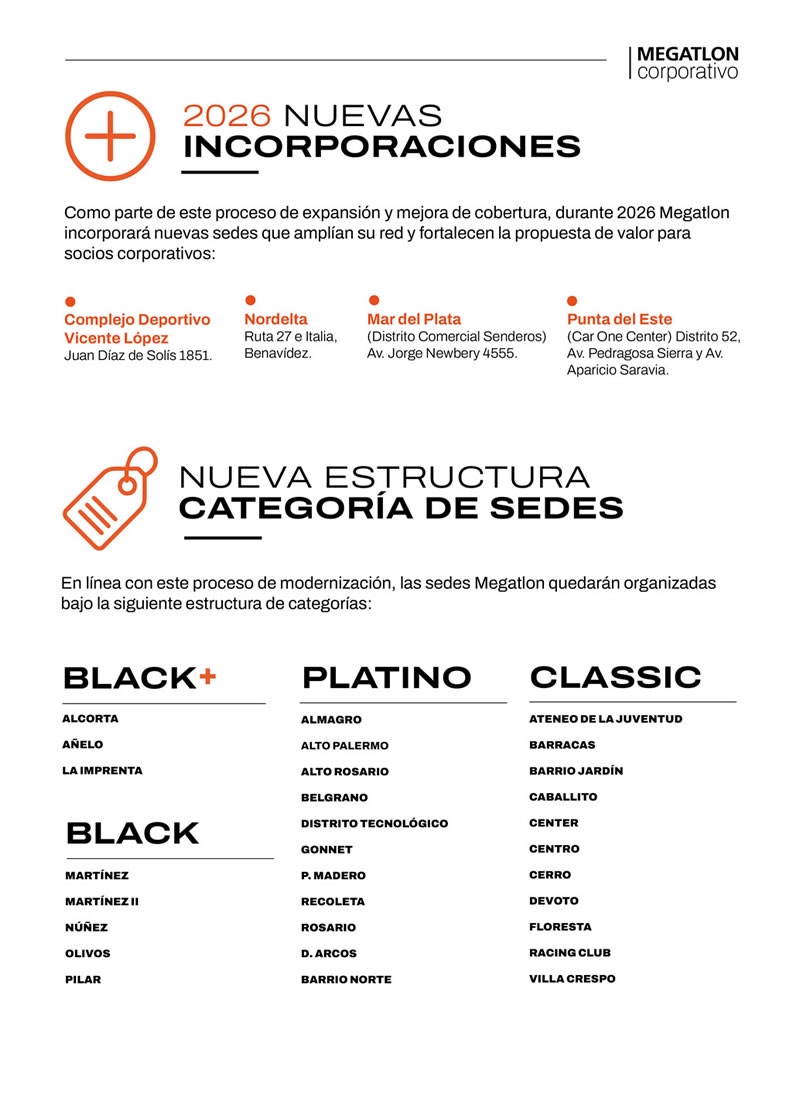 MEGATLON corporativo

2026 NUEVAS INCORPORACIONES

Como parte de este proceso de expansión y mejora de cobertura, durante 2026 Megatlon incorporará nuevas sedes que amplían su red y fortalecen la propuesta de valor para socios corporativos:

Complejo Deportivo Vicente López
Juan Díaz de Solís 1851.

Nordelta
Ruta 27 e Italia, Benavídez.

Mar del Plata
(Distrito Comercial Senderos) Av. Jorge Newbery 4555.

Punta del Este
(Car One Center) Distrito 52, Av. Pedragosa Sierra y Av. Aparicio Saravia.

NUEVA ESTRUCTURA CATEGORÍA DE SEDES

En línea con este proceso de modernización, las sedes Megatlon quedarán organizadas bajo la siguiente estructura de categorías:

BLACK+
ALCORTA
AÑELO
LA IMPRENTA

BLACK
MARTÍNEZ
MARTÍNEZ II
NÚÑEZ
OLIVOS
PILAR

PLATINO
ALMAGRO
ALTO PALERMO
ALTO ROSARIO
BELGRANO
DISTRITO TECNOLÓGICO
GONNET
P. MADERO
RECOLETA
ROSARIO
D. ARCOS
BARRIO NORTE

CLASSIC
ATENEO DE LA JUVENTUD
BARRACAS
BARRIO JARDÍN
CABALLITO
CENTER
CENTRO
CERRO
DEVOTO
FLORESTA
RACING CLUB
VILLA CRESPO